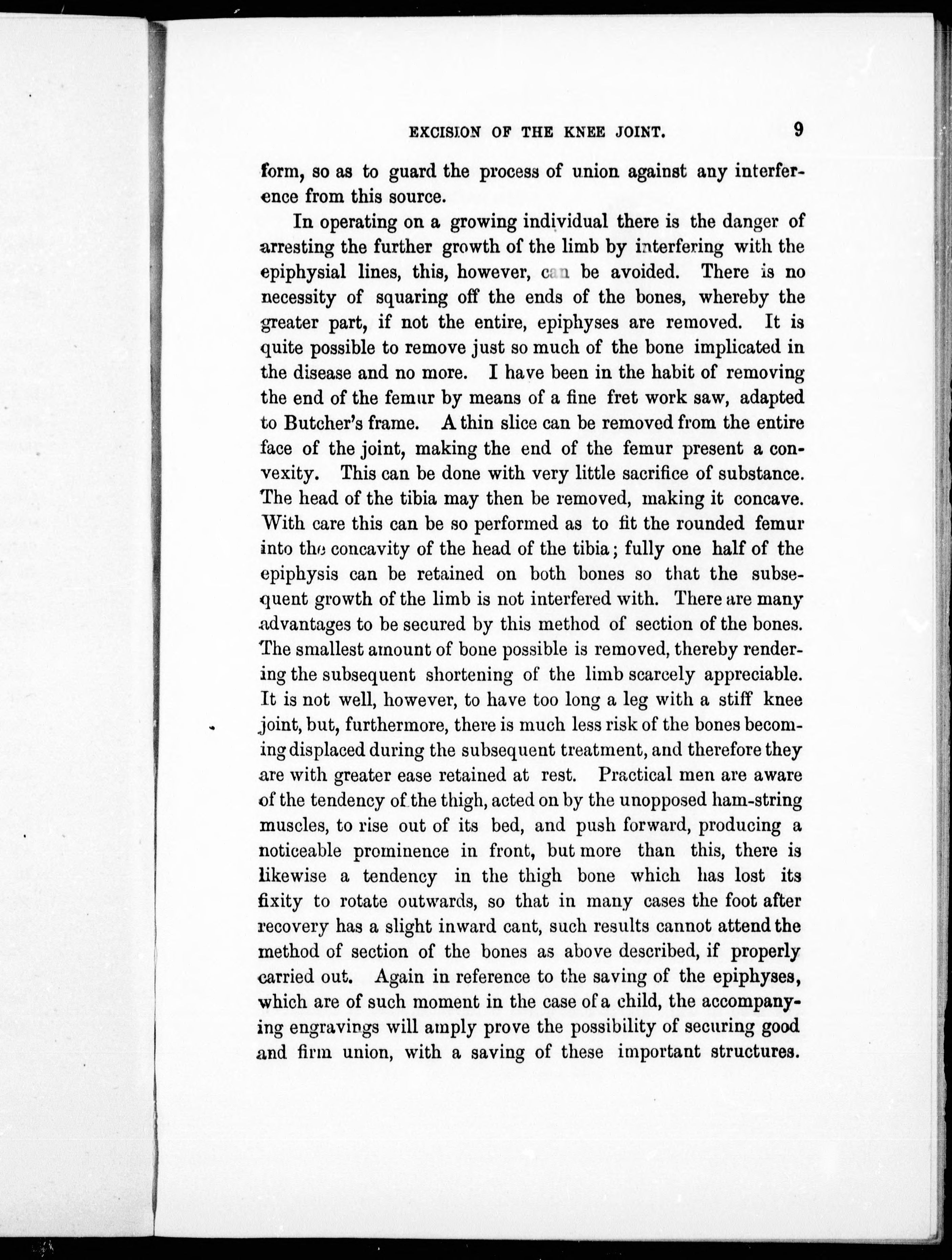 EXCISION OF THE KNEE JOINT. 9

form, so as to guard the process of union against any interference from this source.

In operating on a growing individual there is the danger of arresting the further growth of the limb by interfering with the epiphysial lines, this, however, can be avoided. There is no necessity of squaring off the ends of the bones, whereby the greater part, if not the entire, epiphyses are removed. It is quite possible to remove just so much of the bone implicated in the disease and no more. I have been in the habit of removing the end of the femur by means of a fine fret work saw, adapted to Butcher's frame. A thin slice can be removed from the entire face of the joint, making the end of the femur present a convexity. This can be done with very little sacrifice of substance. The head of the tibia may then be removed, making it concave. With care this can be so performed as to fit the rounded femur into the concavity of the head of the tibia; fully one half of the epiphysis can be retained on both bones so that the subsequent growth of the limb is not interfered with. There are many advantages to be secured by this method of section of the bones. The smallest amount of bone possible is removed, thereby rendering the subsequent shortening of the limb scarcely appreciable. It is not well, however, to have too long a leg with a stiff knee joint, but, furthermore, there is much less risk of the bones becoming displaced during the subsequent treatment, and therefore they are with greater ease retained at rest. Practical men are aware of the tendency of the thigh, acted on by the unopposed ham-string muscles, to rise out of its bed, and push forward, producing a noticeable prominence in front, but more than this, there is likewise a tendency in the thigh bone which has lost its fixity to rotate outwards, so that in many cases the foot after recovery has a slight inward cant, such results cannot attend the method of section of the bones as above described, if properly carried out. Again in reference to the saving of the epiphyses, which are of such moment in the case of a child, the accompanying engravings will amply prove the possibility of securing good and firm union, with a saving of these important structures.